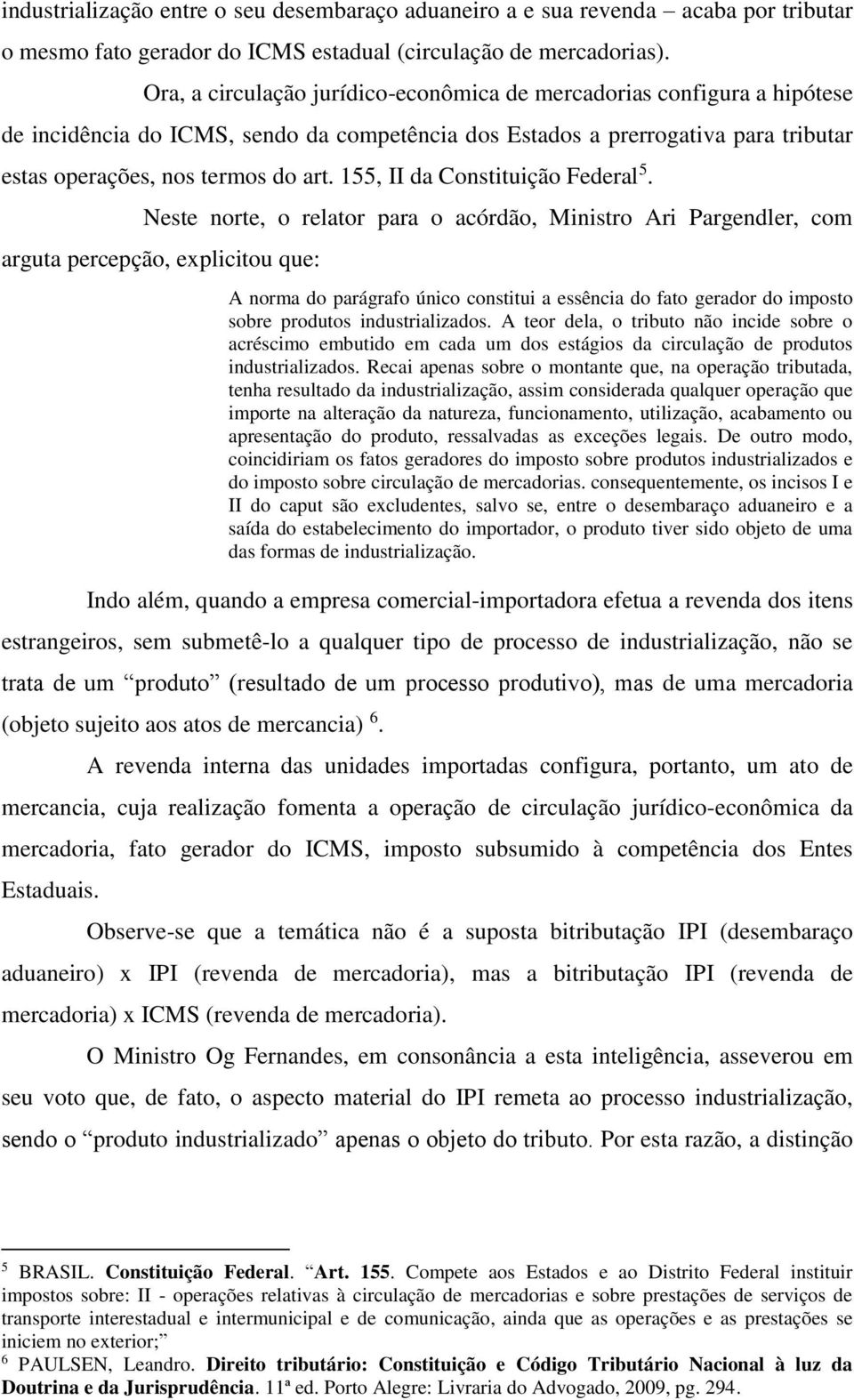 industrialização entre o seu desembaraço aduaneiro a e sua revenda – acaba por tributar o mesmo fato gerador do ICMS estadual (circulação de mercadorias).

Ora, a circulação jurídico-econômica de mercadorias configura a hipótese de incidência do ICMS, sendo da competência dos Estados a prerrogativa para tributar estas operações, nos termos do art. 155, II da Constituição Federal $^5$.

Neste norte, o relator para o acórdão, Ministro Ari Pargendler, com arguta percepção, explicitou que:

A norma do parágrafo único constitui a essência do fato gerador do imposto sobre produtos industrializados. A teor dela, o tributo não incide sobre o acréscimo embutido em cada um dos estágios da circulação de produtos industrializados. Recai apenas sobre o montante que, na operação tributada, tenha resultado da industrialização, assim considerada qualquer operação que importe na alteração da natureza, funcionamento, utilização, acabamento ou apresentação do produto, ressalvadas as exceções legais. De outro modo, coincidiriam os fatos geradores do imposto sobre produtos industrializados e do imposto sobre circulação de mercadorias. consequentemente, os incisos I e II do caput são excludentes, salvo se, entre o desembaraço aduaneiro e a saída do estabelecimento do importador, o produto tiver sido objeto de uma das formas de industrialização.

Indo além, quando a empresa comercial-importadora efetua a revenda dos itens estrangeiros, sem submetê-lo a qualquer tipo de processo de industrialização, não se trata de um “produto” (resultado de um processo produtivo), mas de uma mercadoria (objeto sujeito aos atos de mercancia) $^6$.

A revenda interna das unidades importadas configura, portanto, um ato de mercancia, cuja realização fomenta a operação de circulação jurídico-econômica da mercadoria, fato gerador do ICMS, imposto subsumido à competência dos Entes Estaduais.

Observe-se que a temática não é a suposta bitributação IPI (desembaraço aduaneiro) x IPI (revenda de mercadoria), mas a bitributação IPI (revenda de mercadoria) x ICMS (revenda de mercadoria).

O Ministro Og Fernandes, em consonância a esta inteligência, asseverou em seu voto que, de fato, o aspecto material do IPI remeta ao processo industrialização, sendo o “produto industrializado” apenas o objeto do tributo. Por esta razão, a distinção

$^5$ BRASIL. Constituição Federal. “Art. 155. Compete aos Estados e ao Distrito Federal instituir impostos sobre: II - operações relativas à circulação de mercadorias e sobre prestações de serviços de transporte interestadual e intermunicipal e de comunicação, ainda que as operações e as prestações se iniciem no exterior;”
$^6$ PAULSEN, Leandro. Direito tributário: Constituição e Código Tributário Nacional à luz da Doutrina e da Jurisprudência. 11ª ed. Porto Alegre: Livraria do Advogado, 2009, pg. 294.